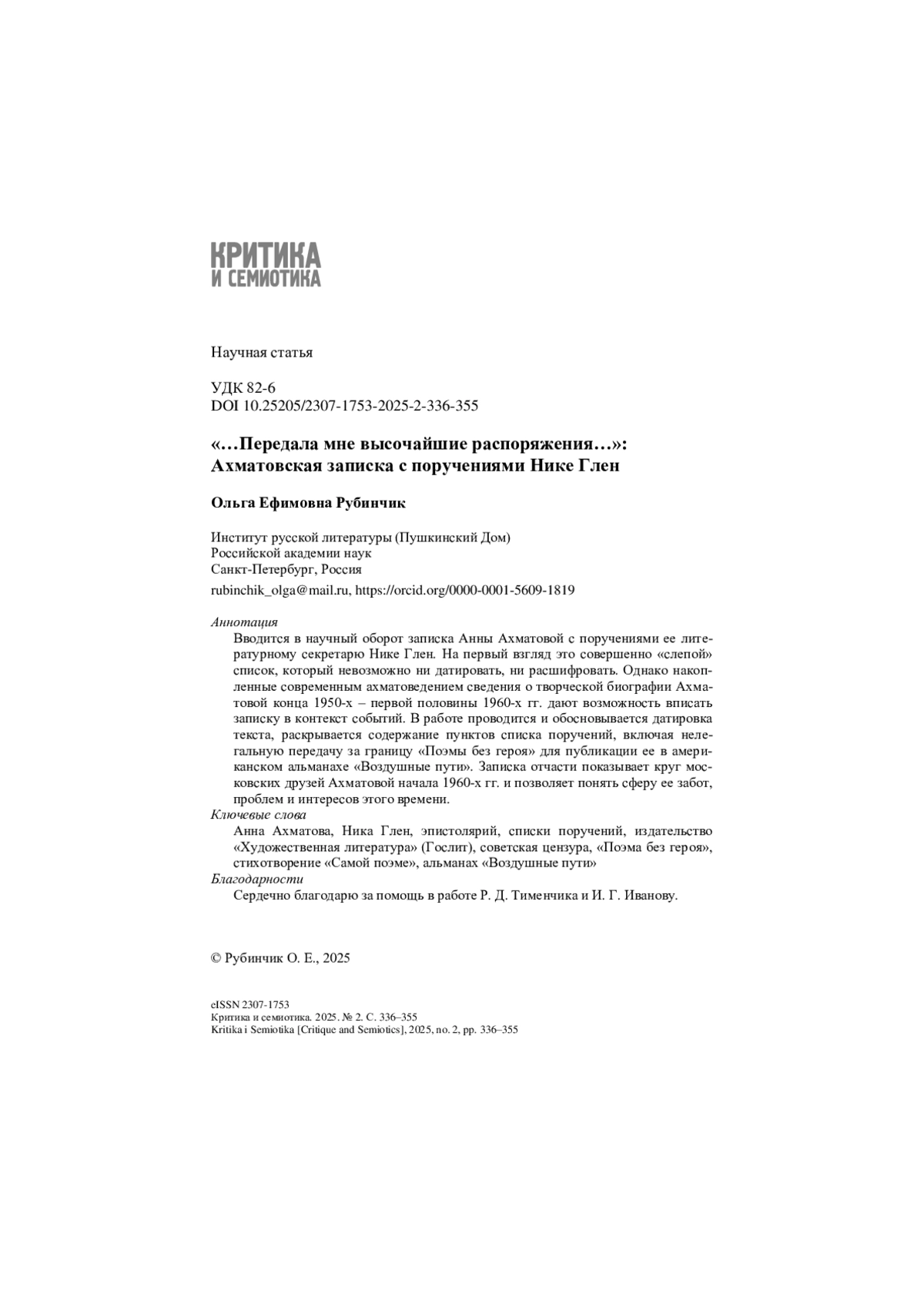 КРИТИКА
И СЕМИОТИКА

Научная статья

УДК 82-6
DOI 10.25205/2307-1753-2025-2-336-355

«…Передала мне высочайшие распоряжения…»:
Ахматовская записка с поручениями Нике Глен

Ольга Ефимовна Рубинчик

Институт русской литературы (Пушкинский Дом)
Российской академии наук
Санкт-Петербург, Россия
rubinchik_olga@mail.ru, https://orcid.org/0000-0001-5609-1819

Аннотация
Вводится в научный оборот записка Анны Ахматовой с поручениями ее литературному секретарю Нике Глен. На первый взгляд это совершенно «слепой» список, который невозможно ни датировать, ни расшифровать. Однако накопленные современным ахматоведением сведения о творческой биографии Ахматовой конца 1950-х – первой половины 1960-х гг. дают возможность вписать записку в контекст событий. В работе проводится и обосновывается датировка текста, раскрывается содержание пунктов списка поручений, включая нелегальную передачу за границу «Поэмы без героя» для публикации ее в американском альманахе «Воздушные пути». Записка отчасти показывает круг московских друзей Ахматовой начала 1960-х гг. и позволяет понять сферу ее забот, проблем и интересов этого времени.
Ключевые слова
Анна Ахматова, Ника Глен, эпистолярий, списки поручений, издательство «Художественная литература» (Гослит), советская цензура, «Поэма без героя», стихотворение «Самой поэме», альманах «Воздушные пути»
Благодарности
Сердечно благодарю за помощь в работе Р. Д. Тименчика и И. Г. Иванову.

© Рубинчик О. Е., 2025

eISSN 2307-1753
Критика и семиотика. 2025. № 2. С. 336–355
Kritika i Semiotika [Critique and Semiotics], 2025, no. 2, pp. 336–355